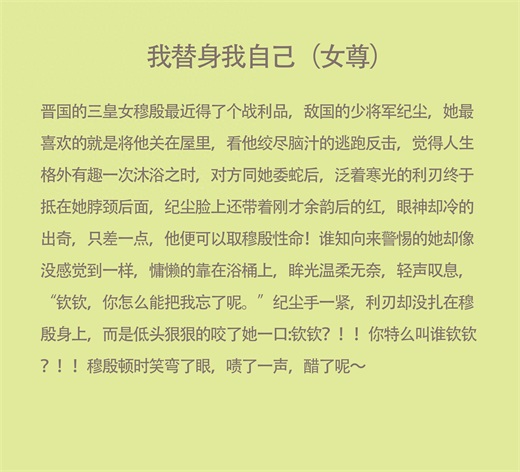 我替身我自己（女尊）

晋国的三皇女穆殷最近得了个战利品，敌国的少将军纪尘，她最喜欢的就是将他关在屋里，看他绞尽脑汁的逃跑反击，觉得人生格外有趣一次沐浴之时，对方同她委蛇后，泛着寒光的利刃终于抵在她脖颈后面，纪尘脸上还带着刚才余韵后的红，眼神却冷的出奇，只差一点，他便可以取穆殷性命！谁知向来警惕的她却像没感觉到一样，慵懒的靠在浴桶上，眸光温柔无奈，轻声叹息，“钦钦，你怎么能把我忘了呢。”纪尘手一紧，利刃却没扎在穆殷身上，而是低头狠狠的咬了她一口:钦钦？！！你特么叫谁钦钦？！！穆殷顿时笑弯了眼，啧了一声，醋了呢～